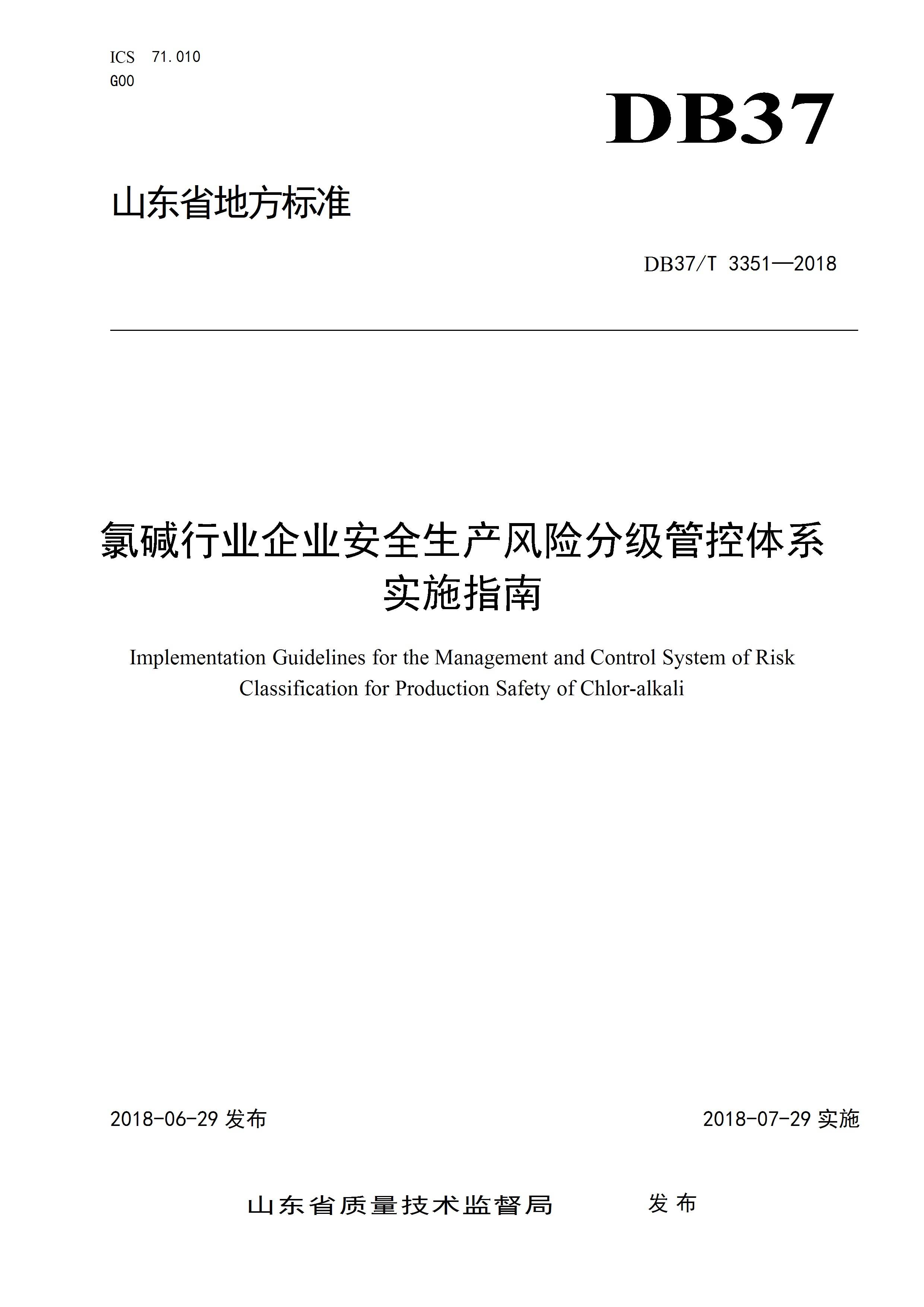 ICS 71.010
G00

DB37

山东省地方标准

DB37/T 3351—2018

氯碱行业企业安全生产风险分级管控体系实施指南

Implementation Guidelines for the Management and Control System of Risk Classification for Production Safety of Chlor-alkali

2018-06-29 发布

2018-07-29 实施

山东省质量技术监督局 发布